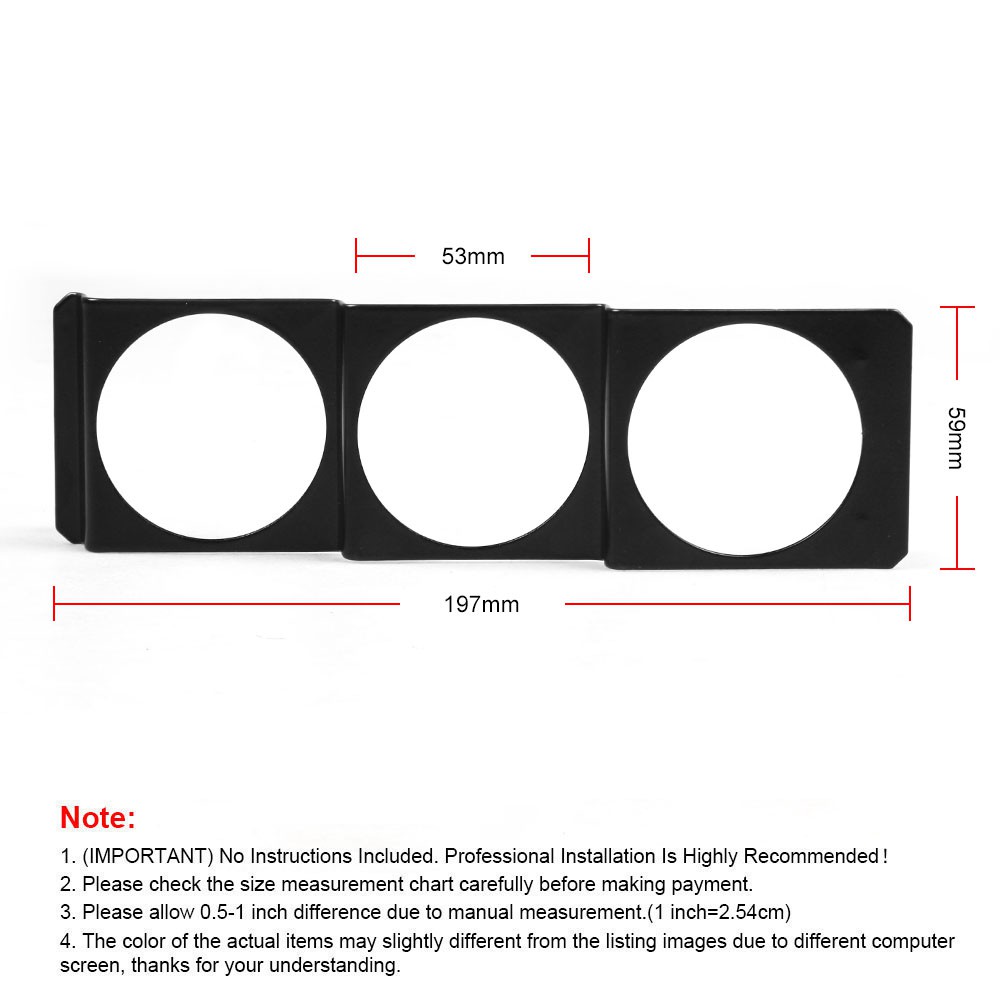 53mm

59mm

197mm

Note:

1. (IMPORTANT) No Instructions Included. Professional Installation Is Highly Recommended!

2. Please check the size measurement chart carefully before making payment.

3. Please allow 0.5-1 inch difference due to manual measurement.(1 inch=2.54cm)

4. The color of the actual items may slightly different from the listing images due to different computer screen, thanks for your understanding.